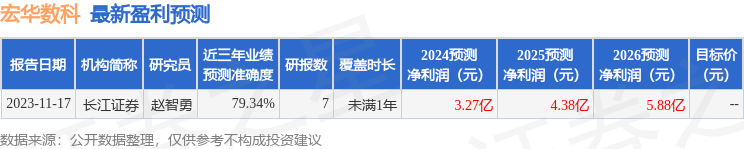 宏华数科 最新盈利预测

| 报告日期 | 机构简称 | 研究员 | 近三年业绩预测准确度 | 研报数 | 覆盖时长 | 2024预测净利润（元） | 2025预测净利润（元） | 2026预测净利润（元） | 目标价（元） |
|---|---|---|---|---|---|---|---|---|---|
| 2023-11-17 | 长江证券 | 赵智勇 | 79.34% | 7 | 未满1年 | 3.27亿 | 4.38亿 | 5.88亿 | -- |

数据来源：公开数据整理，仅供参考不构成投资建议